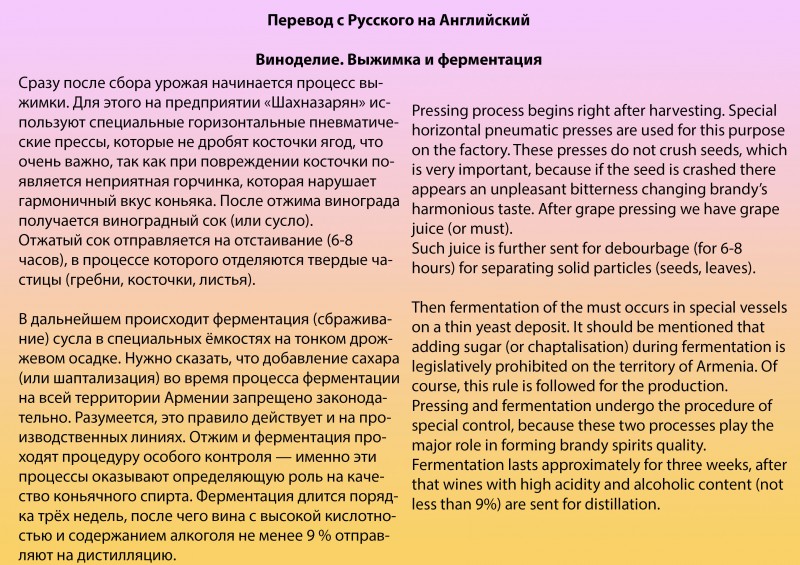 Перевод с Русского на Английский

Виноделие. Выжимка и ферментация

Сразу после сбора урожая начинается процесс выжимки. Для этого на предприятии «Шахназарян» используют специальные горизонтальные пневматические прессы, которые не дробят косточки ягод, что очень важно, так как при повреждении косточки появляется неприятная горчинка, которая нарушает гармоничный вкус коньяка. После отжима винограда получается виноградный сок (или сусло).
Отжатый сок отправляется на отстаивание (6-8 часов), в процессе которого отделяются твердые частицы (гребни, косточки, листья).

В дальнейшем происходит ферментация (сбраживание) сусла в специальных ёмкостях на тонком дрожжевом осадке. Нужно сказать, что добавление сахара (или шаптализация) во время процесса ферментации на всей территории Армении запрещено законодательно. Разумеется, это правило действует и на производственных линиях. Отжим и ферментация проходят процедуру особого контроля — именно эти процессы оказывают определяющую роль на качество коньячного спирта. Ферментация длится порядка трёх недель, после чего вина с высокой кислотностью и содержанием алкоголя не менее 9 % отправляют на дистилляцию.

Pressing process begins right after harvesting. Special horizontal pneumatic presses are used for this purpose on the factory. These presses do not crush seeds, which is very important, because if the seed is crashed there appears an unpleasant bitterness changing brandy's harmonious taste. After grape pressing we have grape juice (or must).
Such juice is further sent for debourbage (for 6-8 hours) for separating solid particles (seeds, leaves).

Then fermentation of the must occurs in special vessels on a thin yeast deposit. It should be mentioned that adding sugar (or chaptalisation) during fermentation is legislatively prohibited on the territory of Armenia. Of course, this rule is followed for the production.
Pressing and fermentation undergo the procedure of special control, because these two processes play the major role in forming brandy spirits quality.
Fermentation lasts approximately for three weeks, after that wines with high acidity and alcoholic content (not less than 9%) are sent for distillation.